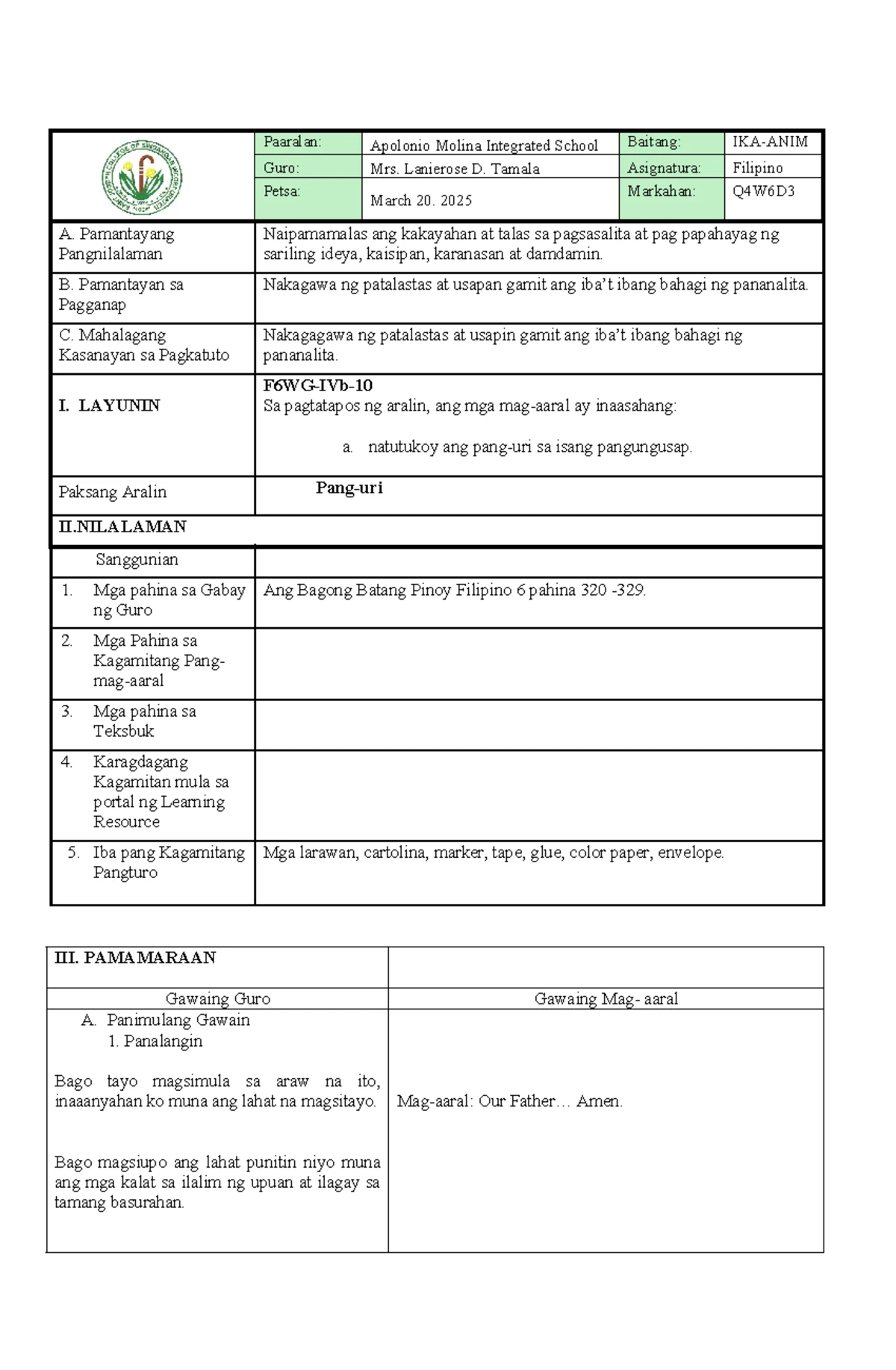 Paaralan: Apolonio Molina Integrated School
Baitang: IKA-ANIM
Guro: Mrs. Lanierose D. Tamala
Asignatura: Filipino
Petsa: March 20. 2025
Markahan: Q4W6D3

| A. Pamantayang Pangnilalaman | Naipamamalas ang kakayahan at talas sa pagsasalita at pag papahayag ng sariling ideya, kaisipan, karanasan at damdamin. |
|---|---|
| B. Pamantayan sa Pagganap | Nakagawa ng patalastas at usapan gamit ang iba't ibang bahagi ng pananalita. |
| C. Mahalagang Kasanayan sa Pagkatuto | Nakagagawa ng patalastas at usapin gamit ang iba't ibang bahagi ng pananalita. |
| I. LAYUNIN | F6WG-IVb-10 Sa pagtatapos ng aralin, ang mga mag-aaral ay inaasahang: a. natutukoy ang pang-uri sa isang pangungusap. |
| Paksang Aralin | Pang-uri |
| II.NILALAMAN | |
| Sanggunian | |
| 1. Mga pahina sa Gabay ng Guro | Ang Bagong Batang Pinoy Filipino 6 pahina 320 -329. |
| 2. Mga Pahina sa Kagamitang Pang-mag-aaral | |
| 3. Mga pahina sa Teksbuk | |
| 4. Karagdagang Kagamitan mula sa portal ng Learning Resource | |
| 5. Iba pang Kagamitang Pangturo | Mga larawan, cartolina, marker, tape, glue, color paper, envelope. |

| III. PAMAMARAAN | |
|---|---|
| Gawaing Guro | Gawaing Mag- aaral |
| A. Panimulang Gawain 1. Panalangin Bago tayo magsimula sa araw na ito, inaaanyahan ko muna ang lahat na magsitayo. Bago magsiupo ang lahat punitin niyo muna ang mga kalat sa ilalim ng upuan at ilagay sa tamang basurahan. | Mag-aaral: Our Father… Amen. |